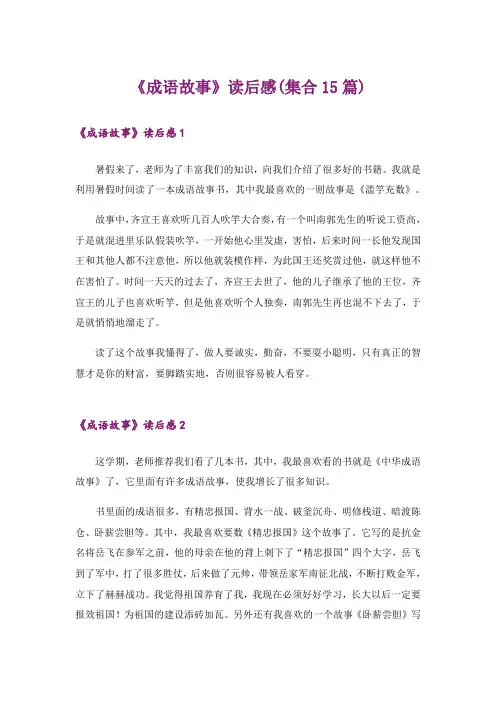 《成语故事》读后感(集合 15 篇)

《成语故事》读后感 1

暑假来了，老师为了丰富我们的知识，向我们介绍了很多好的书籍。我就是利用暑假时间读了一本成语故事书，其中我最喜欢的一则故事是《滥竽充数》。

故事中，齐宣王喜欢听几百人吹竽大合奏，有一个叫南郭先生的听说工资高，于是就混进里乐队假装吹竽，一开始他心里发虚，害怕，后来时间一长他发现国王和其他人都不注意他，所以他就装模作样，为此国王还奖赏过他，就这样他不在害怕了。时间一天天的过去了，齐宣王去世了，他的儿子继承了他的王位，齐宣王的儿子也喜欢听竽，但是他喜欢听个人独奏，南郭先生再也混不下去了，于是就悄悄地溜走了。

读了这个故事我懂得了，做人要诚实，勤奋，不要耍小聪明，只有真正的智慧才是你的财富，要脚踏实地，否则很容易被人看穿。

《成语故事》读后感 2

这学期，老师推荐我们看了几本书，其中，我最喜欢看的书就是《中华成语故事》了，它里面有许多成语故事，使我增长了很多知识。

书里面的成语很多，有精忠报国、背水一战、破釜沉舟、明修栈道、暗渡陈仓、卧薪尝胆等。其中，我最喜欢要数《精忠报国》这个故事了。它写的是抗金名将岳飞在参军之前，他的母亲在他的背上刺下了“精忠报国”四个大字，岳飞到了军中，打了很多胜仗，后来做了元帅，带领岳家军南征北战，不断打败金军，立下了赫赫战功。我觉得祖国养育了我，我现在必须好好学习，长大以后一定要报效祖国！为祖国的建设添砖加瓦。另外还有我喜欢的一个故事《卧薪尝胆》写